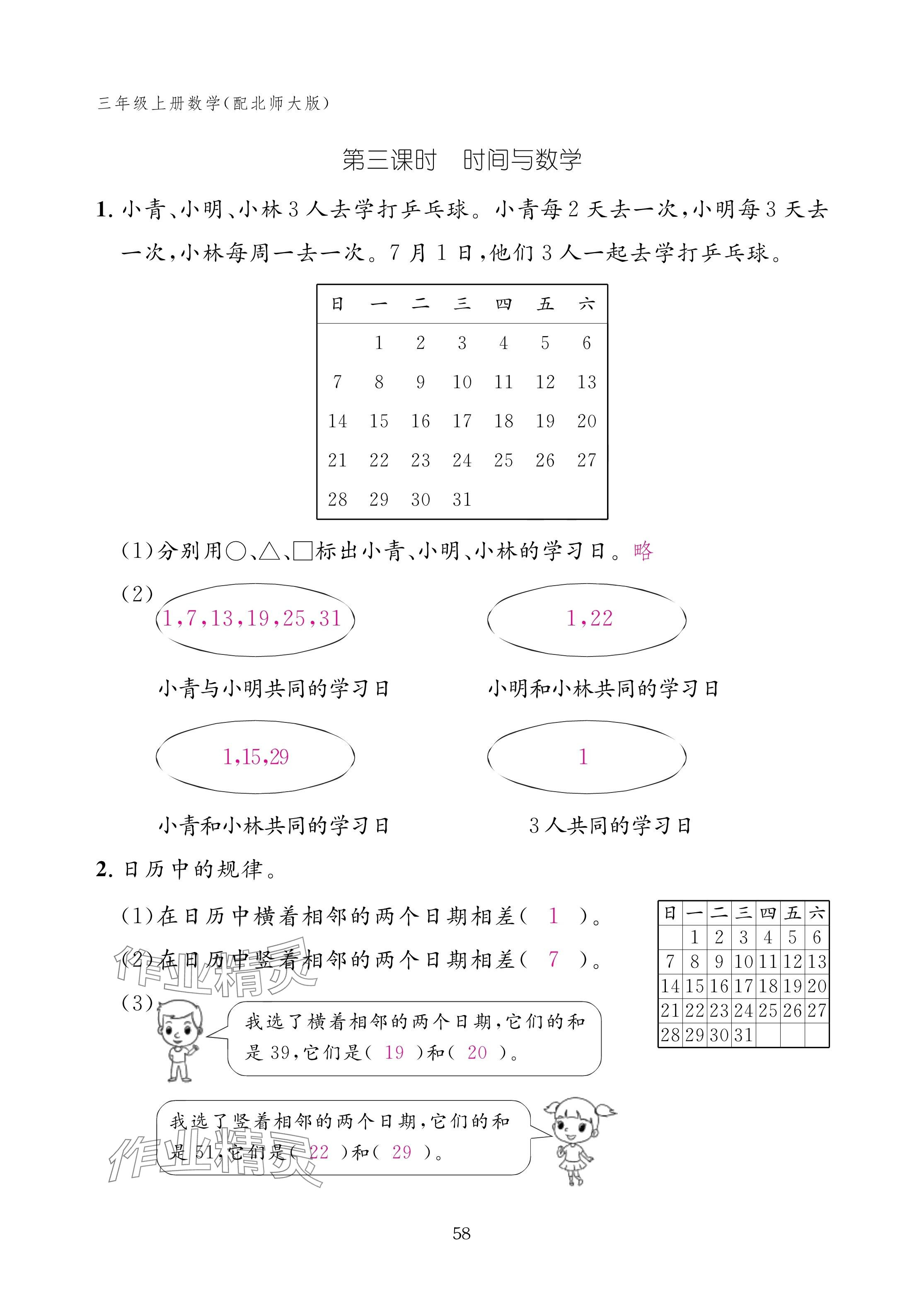 三年级上册数学(配北师大版)

第三课时　时间与数学

1. 小青、小明、小林3人去学打乒乓球。小青每2天去一次,小明每3天去一次,小林每周一去一次。7月1日,他们3人一起去学打乒乓球。

| 日 | 一 | 二 | 三 | 四 | 五 | 六 |
|---|---|---|---|---|---|---|
| | 1 | 2 | 3 | 4 | 5 | 6 |
| 7 | 8 | 9 | 10 | 11 | 12 | 13 |
| 14 | 15 | 16 | 17 | 18 | 19 | 20 |
| 21 | 22 | 23 | 24 | 25 | 26 | 27 |
| 28 | 29 | 30 | 31 | | | |

(1)分别用○、△、□标出小青、小明、小林的学习日。略

(2)
1,7,13,19,25,31
小青与小明共同的学习日

1,22
小明和小林共同的学习日

1,15,29
小青和小林共同的学习日

1
3人共同的学习日

2. 日历中的规律。

(1)在日历中横着相邻的两个日期相差( 1 )。

(2)在日历中竖着相邻的两个日期相差( 7 )。

(3) 我选了横着相邻的两个日期,它们的和是39,它们是( 19 )和( 20 )。

我选了竖着相邻的两个日期,它们的和是51,它们是( 22 )和( 29 )。

| 日 | 一 | 二 | 三 | 四 | 五 | 六 |
|---|---|---|---|---|---|---|
| | 1 | 2 | 3 | 4 | 5 | 6 |
| 7 | 8 | 9 | 10 | 11 | 12 | 13 |
| 14 | 15 | 16 | 17 | 18 | 19 | 20 |
| 21 | 22 | 23 | 24 | 25 | 26 | 27 |
| 28 | 29 | 30 | 31 | | | |

作业精灵

作业精灵

58